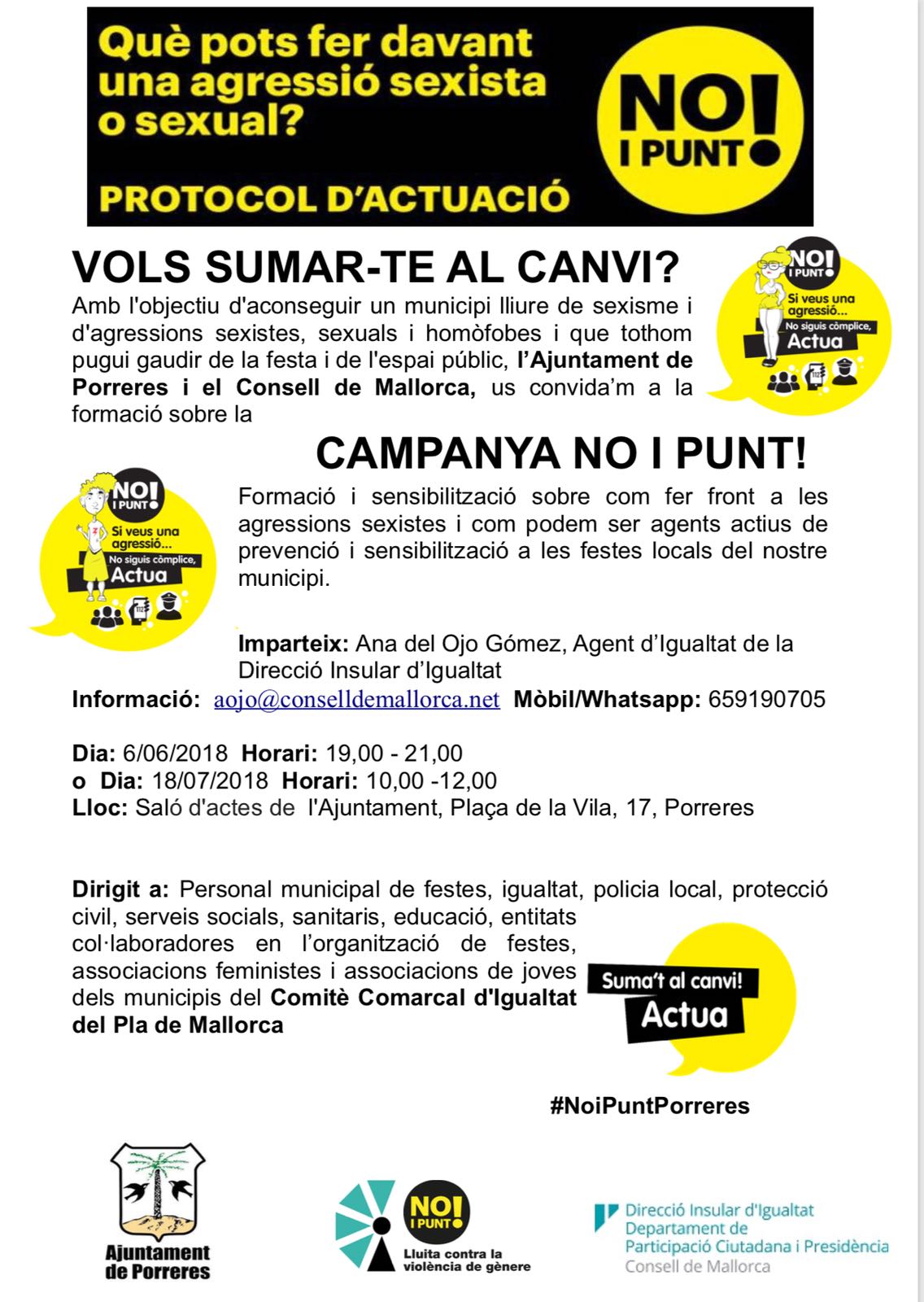 Què pots fer davant una agressió sexista o sexual?

PROTOCOL D'ACTUACIÓ

NO! I PUNT

VOLS SUMAR-TE AL CANVI?

Amb l'objectiu d'aconseguir un municipi lliure de sexisme i d'agressions sexistes, sexuals i homòfobes i que tothom pugui gaudir de la festa i de l'espai públic, l'Ajuntament de Porreres i el Consell de Mallorca, us convida'm a la formació sobre la

NO! I PUNT Si veus una agressió... No siguis còmplice, Actua 112

CAMPANYA NO I PUNT!

NO! I PUNT Si veus una agressió... No siguis còmplice, Actua 112

Formació i sensibilització sobre com fer front a les agressions sexistes i com podem ser agents actius de prevenció i sensibilització a les festes locals del nostre municipi.

Imparteix: Ana del Ojo Gómez, Agent d'Igualtat de la Direcció Insular d'Igualtat

Informació: aojo@conselldemallorca.net Mòbil/Whatsapp: 659190705

Dia: 6/06/2018 Horari: 19,00 - 21,00
o Dia: 18/07/2018 Horari: 10,00 -12,00
Lloc: Saló d'actes de l'Ajuntament, Plaça de la Vila, 17, Porreres

Dirigit a: Personal municipal de festes, igualtat, policia local, protecció civil, serveis socials, sanitaris, educació, entitats col·laboradores en l'organització de festes, associacions feministes i associacions de joves dels municipis del Comitè Comarcal d'Igualtat del Pla de Mallorca

Suma't al canvi! Actua

#NoiPuntPorreres

Ajuntament de Porreres

NO! I PUNT Lluita contra la violència de gènere

Direcció Insular d'Igualtat
Departament de Participació Ciutadana i Presidència
Consell de Mallorca